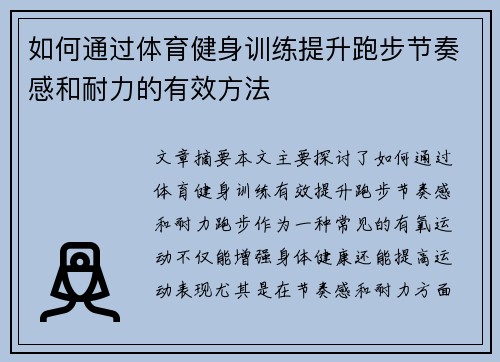 如何通过体育健身训练提升跑步节奏感和耐力的有效方法

文章摘要本文主要探讨了如何通过体育健身训练有效提升跑步节奏感和耐力跑步作为一种常见的有氧运动不仅能增强身体健康还能提高运动表现尤其是在节奏感和耐力方面